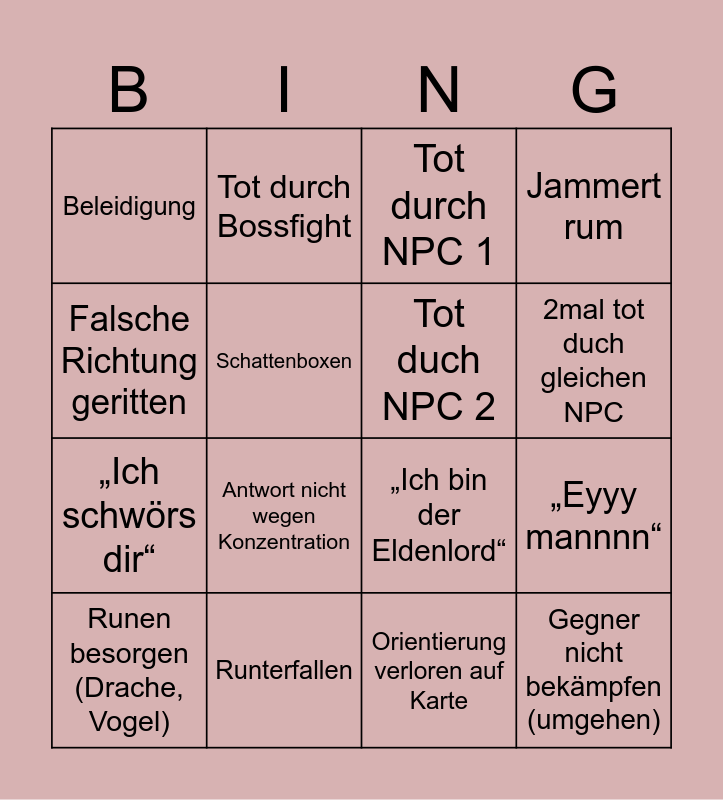 | B | I | N | G |
|---|---|---|---|
| Beleidigung | Tot durch Bossfight | Tot durch NPC 1 | Jammert rum |
| Falsche Richtung geritten | Schattenboxen | Tot duch NPC 2 | 2mal tot duch gleichen NPC |
| „Ich schwörs dir“ | Antwort nicht wegen Konzentration | „Ich bin der Eldenlord“ | „Eyyy mannnn“ |
| Runen besorgen (Drache, Vogel) | Runterfallen | Orientierung verloren auf Karte | Gegner nicht bekämpfen (umgehen) |